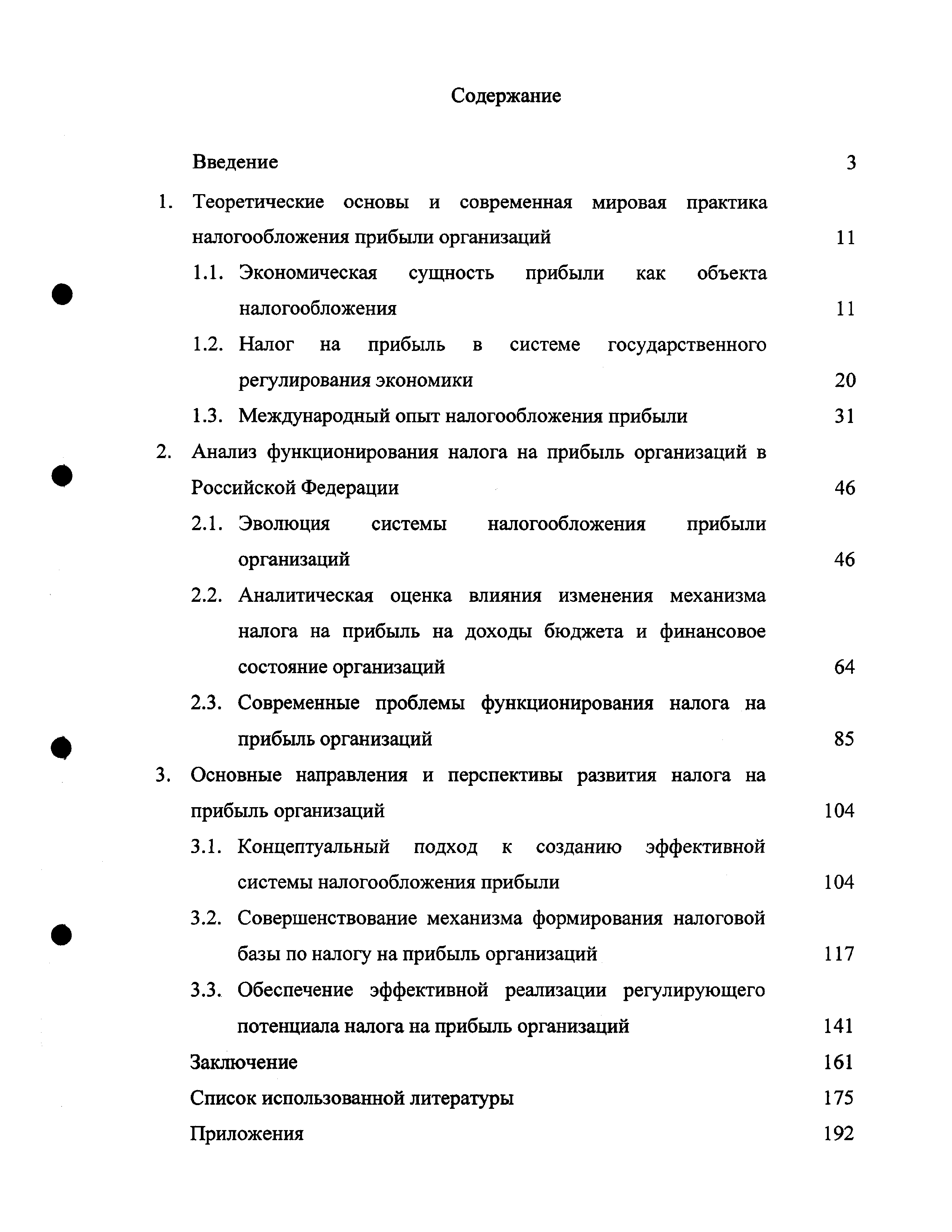 Содержание

Введение 3

1. Теоретические основы и современная мировая практика налогообложения прибыли организаций 11

1.1. Экономическая сущность прибыли как объекта налогообложения 11

1.2. Налог на прибыль в системе государственного регулирования экономики 20

1.3. Международный опыт налогообложения прибыли 31

2. Анализ функционирования налога на прибыль организаций в Российской Федерации 46

2.1. Эволюция системы налогообложения прибыли организаций 46

2.2. Аналитическая оценка влияния изменения механизма налога на прибыль на доходы бюджета и финансовое состояние организаций 64

2.3. Современные проблемы функционирования налога на прибыль организаций 85

3. Основные направления и перспективы развития налога на прибыль организаций 104

3.1. Концептуальный подход к созданию эффективной системы налогообложения прибыли 104

3.2. Совершенствование механизма формирования налоговой базы по налогу на прибыль организаций 117

3.3. Обеспечение эффективной реализации регулирующего потенциала налога на прибыль организаций 141

Заключение 161

Список использованной литературы 175

Приложения 192